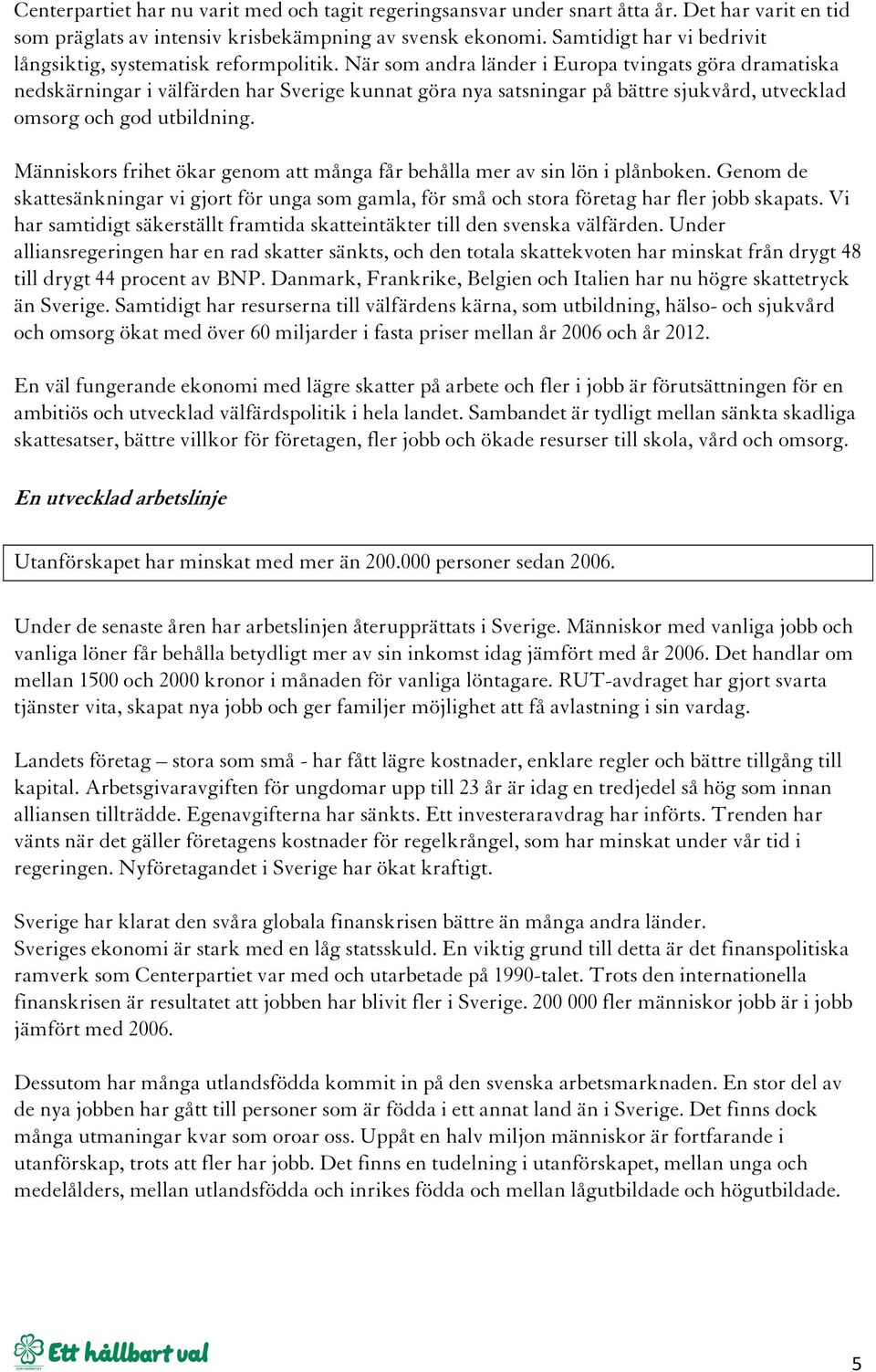 Centerpartiet har nu varit med och tagit regeringsansvar under snart åtta år. Det har varit en tid som präglats av intensiv krisbekämpning av svensk ekonomi. Samtidigt har vi bedrivit långsiktig, systematisk reformpolitik. När som andra länder i Europa tvingats göra dramatiska nedskärningar i välfärden har Sverige kunnat göra nya satsningar på bättre sjukvård, utvecklad omsorg och god utbildning.

Människors frihet ökar genom att många får behålla mer av sin lön i plånboken. Genom de skattesänkningar vi gjort för unga som gamla, för små och stora företag har fler jobb skapats. Vi har samtidigt säkerställt framtida skatteintäkter till den svenska välfärden. Under alliansregeringen har en rad skatter sänkts, och den totala skattekvoten har minskat från drygt 48 till drygt 44 procent av BNP. Danmark, Frankrike, Belgien och Italien har nu högre skattetryck än Sverige. Samtidigt har resurserna till välfärdens kärna, som utbildning, hälso- och sjukvård och omsorg ökat med över 60 miljarder i fasta priser mellan år 2006 och år 2012.

En väl fungerande ekonomi med lägre skatter på arbete och fler i jobb är förutsättningen för en ambitiös och utvecklad välfärdspolitik i hela landet. Sambandet är tydligt mellan sänkta skadliga skattesatser, bättre villkor för företagen, fler jobb och ökade resurser till skola, vård och omsorg.

En utvecklad arbetslinje

Utanförskapet har minskat med mer än 200.000 personer sedan 2006.

Under de senaste åren har arbetslinjen återupprättats i Sverige. Människor med vanliga jobb och vanliga löner får behålla betydligt mer av sin inkomst idag jämfört med år 2006. Det handlar om mellan 1500 och 2000 kronor i månaden för vanliga löntagare. RUT-avdraget har gjort svarta tjänster vita, skapat nya jobb och ger familjer möjlighet att få avlastning i sin vardag.

Landets företag – stora som små - har fått lägre kostnader, enklare regler och bättre tillgång till kapital. Arbetsgivaravgiften för ungdomar upp till 23 år är idag en tredjedel så hög som innan alliansen tillträdde. Egenavgifterna har sänkts. Ett investeraravdrag har införts. Trenden har vänts när det gäller företagens kostnader för regelkrångel, som har minskat under vår tid i regeringen. Nyföretagandet i Sverige har ökat kraftigt.

Sverige har klarat den svåra globala finanskrisen bättre än många andra länder.
Sveriges ekonomi är stark med en låg statsskuld. En viktig grund till detta är det finanspolitiska ramverk som Centerpartiet var med och utarbetade på 1990-talet. Trots den internationella finanskrisen är resultatet att jobben har blivit fler i Sverige. 200 000 fler människor jobb är i jobb jämfört med 2006.

Dessutom har många utlandsfödda kommit in på den svenska arbetsmarknaden. En stor del av de nya jobben har gått till personer som är födda i ett annat land än i Sverige. Det finns dock många utmaningar kvar som oroar oss. Uppåt en halv miljon människor är fortfarande i utanförskap, trots att fler har jobb. Det finns en tudelning i utanförskapet, mellan unga och medelålders, mellan utlandsfödda och inrikes födda och mellan lågutbildade och högutbildade.

CENTERPARTIET Ett hållbart val

5